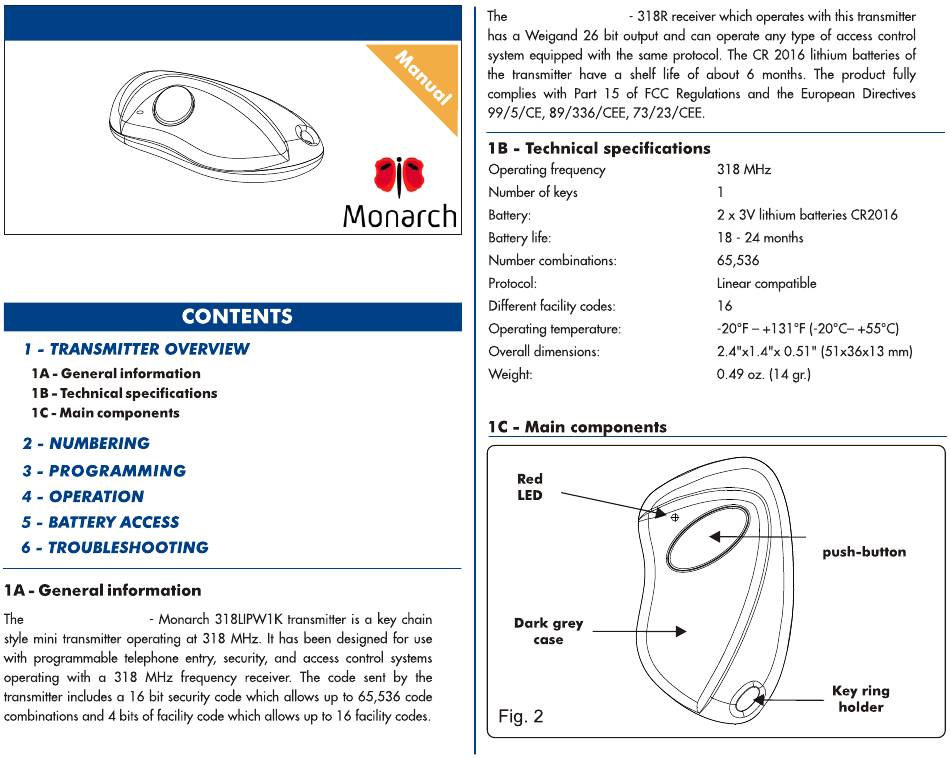 Manual

Monarch

CONTENTS

1 - TRANSMITTER OVERVIEW

1A - General information
1B - Technical specifications
1C - Main components

2 - NUMBERING

3 - PROGRAMMING

4 - OPERATION

5 - BATTERY ACCESS

6 - TROUBLESHOOTING

1A - General information

The - Monarch 318LIPW1K transmitter is a key chain style mini transmitter operating at 318 MHz. It has been designed for use with programmable telephone entry, security, and access control systems operating with a 318 MHz frequency receiver. The code sent by the transmitter includes a 16 bit security code which allows up to 65,536 code combinations and 4 bits of facility code which allows up to 16 facility codes.

The - 318R receiver which operates with this transmitter has a Weigand 26 bit output and can operate any type of access control system equipped with the same protocol. The CR 2016 lithium batteries of the transmitter have a shelf life of about 6 months. The product fully complies with Part 15 of FCC Regulations and the European Directives 99/5/CE, 89/336/CEE, 73/23/CEE.

1B - Technical specifications

| | |
|---|---|
| Operating frequency | 318 MHz |
| Number of keys | 1 |
| Battery: | 2 x 3V lithium batteries CR2016 |
| Battery life: | 18 - 24 months |
| Number combinations: | 65,536 |
| Protocol: | Linear compatible |
| Different facility codes: | 16 |
| Operating temperature: | -20°F – +131°F (-20°C– +55°C) |
| Overall dimensions: | 2.4"x1.4"x 0.51" (51x36x13 mm) |
| Weight: | 0.49 oz. (14 gr.) |

1C - Main components

Red LED

push-button

Dark grey case

Key ring holder

Fig. 2